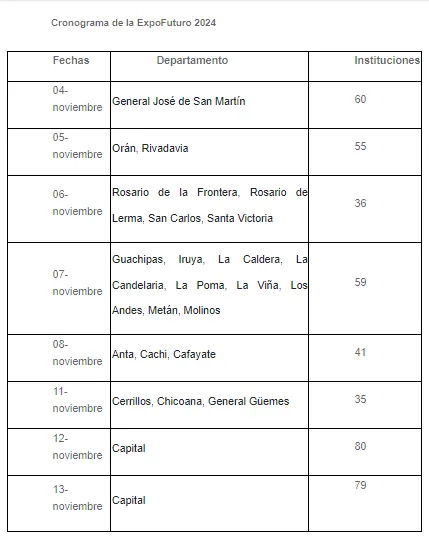 Cronograma de la ExpoFuturo 2024

| Fechas | Departamento | Instituciones |
|---|---|---|
| 04-noviembre | General José de San Martín | 60 |
| 05-noviembre | Orán, Rivadavia | 55 |
| 06-noviembre | Rosario de la Frontera, Rosario de Lerma, San Carlos, Santa Victoria | 36 |
| 07-noviembre | Guachipas, Iruya, La Caldera, La Candelaria, La Poma, La Viña, Los Andes, Metán, Molinos | 59 |
| 08-noviembre | Anta, Cachi, Cafayate | 41 |
| 11-noviembre | Cerrillos, Chicoana, General Güemes | 35 |
| 12-noviembre | Capital | 80 |
| 13-noviembre | Capital | 79 |